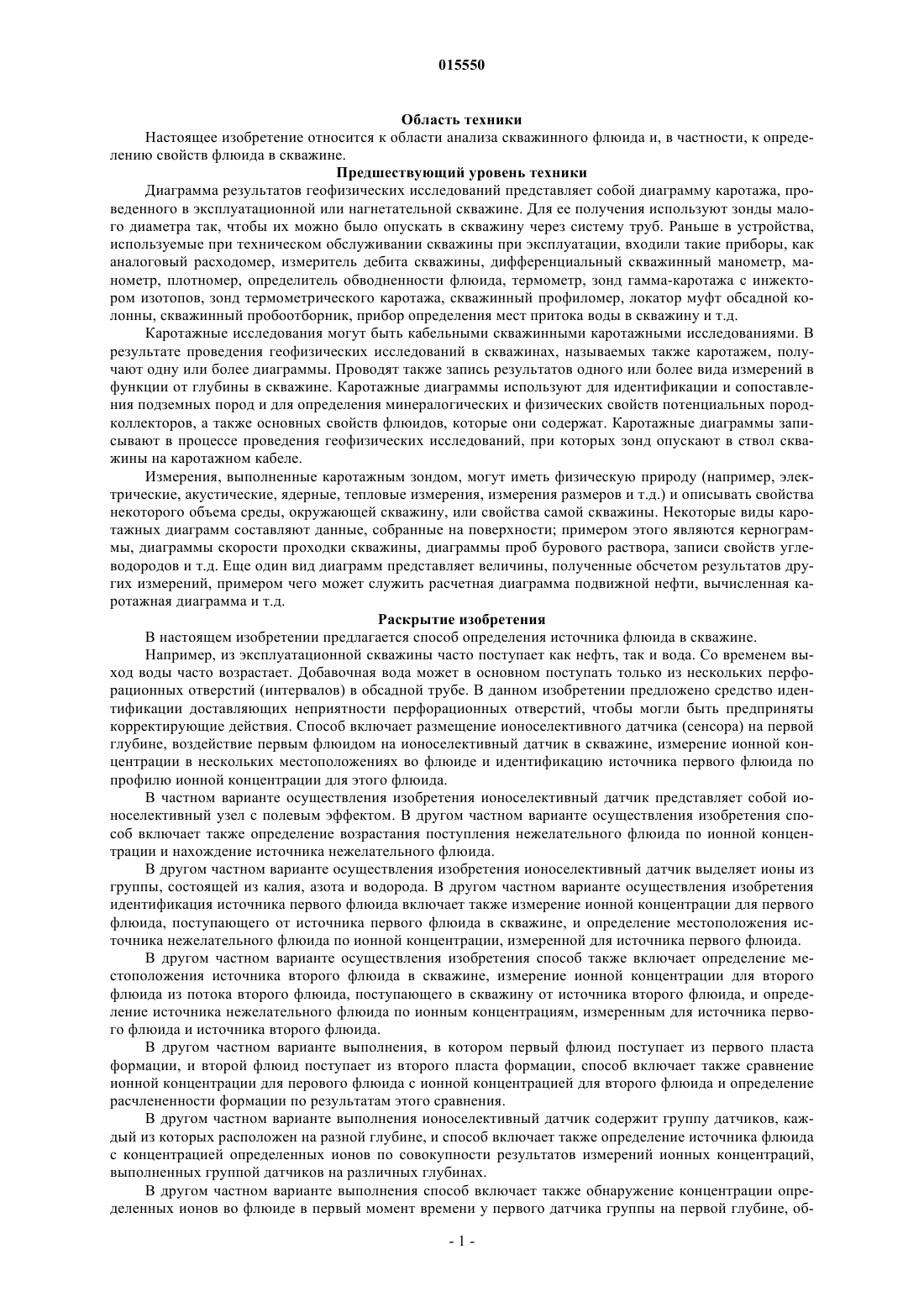 015550

Область техники

Настоящее изобретение относится к области анализа скважинного флюида и, в частности, к определению свойств флюида в скважине.

Предшествующий уровень техники

Диаграмма результатов геофизических исследований представляет собой диаграмму каротажа, проведенного в эксплуатационной или нагнетательной скважине. Для ее получения используют зонды малого диаметра так, чтобы их можно было опускать в скважину через систему труб. Раньше в устройства, используемые при техническом обслуживании скважины при эксплуатации, входили такие приборы, как аналоговый расходомер, измеритель дебита скважины, дифференциальный скважинный манометр, манометр, плотномер, определитель обводненности флюида, термометр, зонд гамма-каротажа с инжектором изотопов, зонд термометрического каротажа, скважинный профиломер, локатор муфт обсадной колонны, скважинный пробоотборник, прибор определения мест притока воды в скважину и т.д.

Каротажные исследования могут быть кабельными скважинными каротажными исследованиями. В результате проведения геофизических исследований в скважинах, называемых также каротажем, получают одну или более диаграммы. Проводят также запись результатов одного или более вида измерений в функции от глубины в скважине. Каротажные диаграммы используют для идентификации и сопоставления подземных пород и для определения минералогических и физических свойств потенциальных пород-коллекторов, а также основных свойств флюидов, которые они содержат. Каротажные диаграммы записывают в процессе проведения геофизических исследований, при которых зонд опускают в ствол скважины на каротажном кабеле.

Измерения, выполненные каротажным зондом, могут иметь физическую природу (например, электрические, акустические, ядерные, тепловые измерения, измерения размеров и т.д.) и описывать свойства некоторого объема среды, окружающей скважину, или свойства самой скважины. Некоторые виды каротажных диаграмм составляют данные, собранные на поверхности; примером этого являются кернограммы, диаграммы скорости проходки скважины, диаграммы проб бурового раствора, записи свойств углеводородов и т.д. Еще один вид диаграмм представляет величины, полученные обсчетом результатов других измерений, примером чего может служить расчетная диаграмма подвижной нефти, вычисленная каротажная диаграмма и т.д.

Раскрытие изобретения

В настоящем изобретении предлагается способ определения источника флюида в скважине.

Например, из эксплуатационной скважины часто поступает как нефть, так и вода. Со временем выход воды часто возрастает. Добавочная вода может в основном поступать только из нескольких перфорационных отверстий (интервалов) в обсадной трубе. В данном изобретении предложено средство идентификации доставляющих неприятности перфорационных отверстий, чтобы могли быть предприняты корректирующие действия. Способ включает размещение ионоселективного датчика (сенсора) на первой глубине, воздействие первым флюидом на ионоселективный датчик в скважине, измерение ионной концентрации в нескольких местоположениях во флюиде и идентификацию источника первого флюида по профилю ионной концентрации для этого флюида.

В частном варианте осуществления изобретения ионоселективный датчик представляет собой ионоселективный узел с полевым эффектом. В другом частном варианте осуществления изобретения способ включает также определение возрастания поступления нежелательного флюида по ионной концентрации и нахождение источника нежелательного флюида.

В другом частном варианте осуществления изобретения ионоселективный датчик выделяет ионы из группы, состоящей из калия, азота и водорода. В другом частном варианте осуществления изобретения идентификация источника первого флюида включает также измерение ионной концентрации для первого флюида, поступающего от источника первого флюида в скважине, и определение местоположения источника нежелательного флюида по ионной концентрации, измеренной для источника первого флюида.

В другом частном варианте осуществления изобретения способ также включает определение местоположения источника второго флюида в скважине, измерение ионной концентрации для второго флюида из потока второго флюида, поступающего в скважину от источника второго флюида, и определение источника нежелательного флюида по ионным концентрациям, измеренным для источника первого флюида и источника второго флюида.

В другом частном варианте выполнения, в котором первый флюид поступает из первого пласта формации, и второй флюид поступает из второго пласта формации, способ включает также сравнение ионной концентрации для перового флюида с ионной концентрацией для второго флюида и определение расчлененности формации по результатам этого сравнения.

В другом частном варианте выполнения ионоселективный датчик содержит группу датчиков, каждый из которых расположен на разной глубине, и способ включает также определение источника флюида с концентрацией определенных ионов по совокупности результатов измерений ионных концентраций, выполненных группой датчиков на различных глубинах.

В другом частном варианте выполнения способ включает также обнаружение концентрации определенных ионов во флюиде в первый момент времени у первого датчика группы на первой глубине, об-

- 1 -